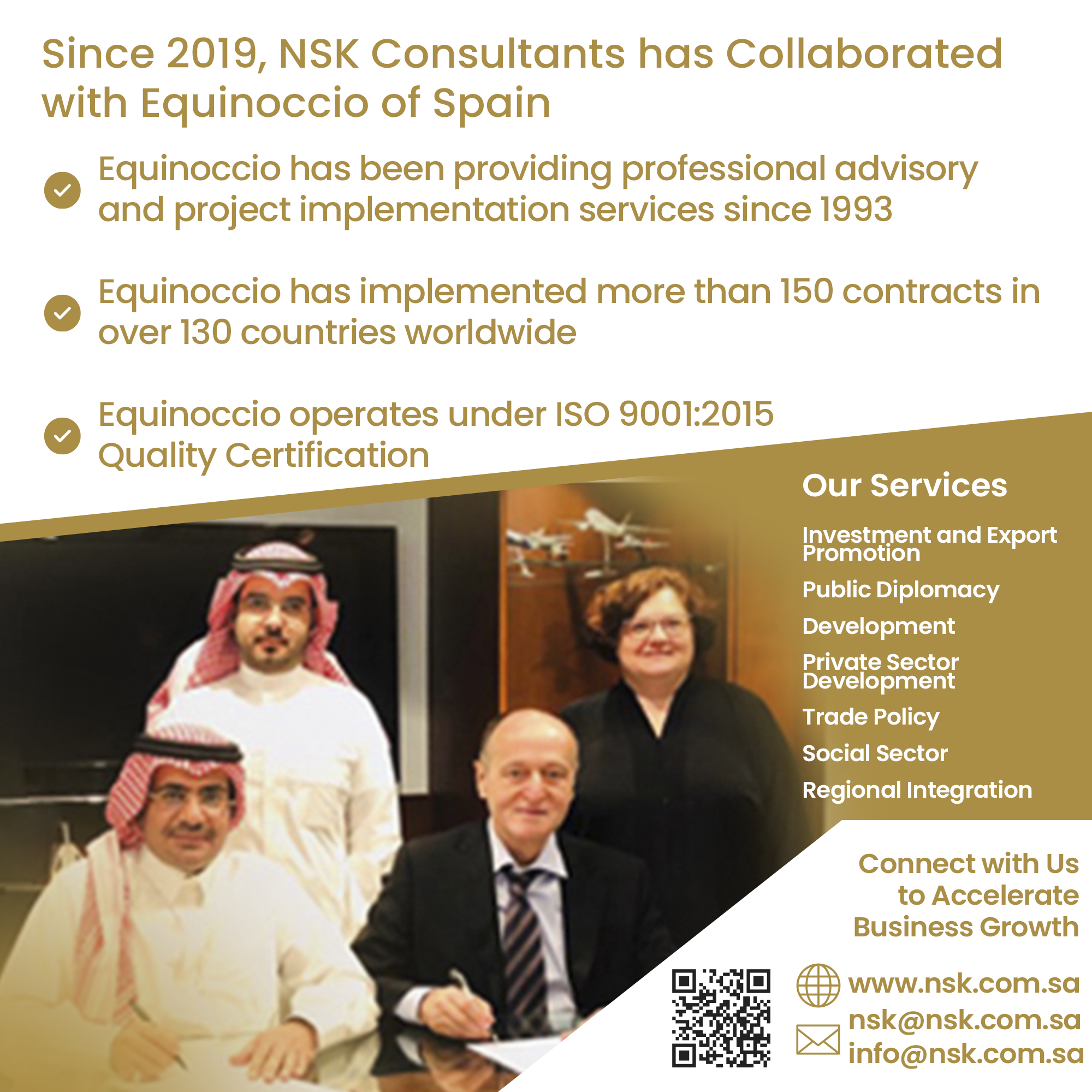 Since 2019, NSK Consultants has Collaborated with Equinoccio of Spain

Equinoccio has been providing professional advisory and project implementation services since 1993

Equinoccio has implemented more than 150 contracts in over 130 countries worldwide

Equinoccio operates under ISO 9001:2015 Quality Certification

Our Services

Investment and Export Promotion

Public Diplomacy

Development

Private Sector Development

Trade Policy

Social Sector

Regional Integration

Connect with Us to Accelerate Business Growth

www.nsk.com.sa

nsk@nsk.com.sa

info@nsk.com.sa